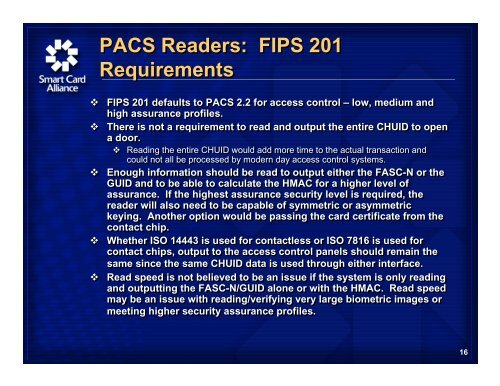 Smart Card Alliance

PACS Readers: FIPS 201 Requirements

❖ FIPS 201 defaults to PACS 2.2 for access control – low, medium and high assurance profiles.

❖ There is not a requirement to read and output the entire CHUID to open a door.

❖ Reading the entire CHUID would add more time to the actual transaction and could not all be processed by modern day access control systems.

❖ Enough information should be read to output either the FASC-N or the GUID and to be able to calculate the HMAC for a higher level of assurance. If the highest assurance security level is required, the reader will also need to be capable of symmetric or asymmetric keying. Another option would be passing the card certificate from the contact chip.

❖ Whether ISO 14443 is used for contactless or ISO 7816 is used for contact chips, output to the access control panels should remain the same since the same CHUID data is used through either interface.

❖ Read speed is not believed to be an issue if the system is only reading and outputting the FASC-N/GUID alone or with the HMAC. Read speed may be an issue with reading/verifying very large biometric images or meeting higher security assurance profiles.

16